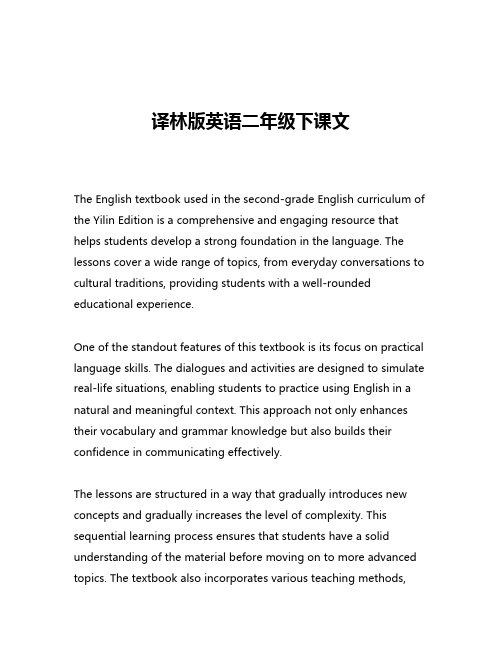 译林版英语二年级下课文

The English textbook used in the second-grade English curriculum of the Yilin Edition is a comprehensive and engaging resource that helps students develop a strong foundation in the language. The lessons cover a wide range of topics, from everyday conversations to cultural traditions, providing students with a well-rounded educational experience.

One of the standout features of this textbook is its focus on practical language skills. The dialogues and activities are designed to simulate real-life situations, enabling students to practice using English in a natural and meaningful context. This approach not only enhances their vocabulary and grammar knowledge but also builds their confidence in communicating effectively.

The lessons are structured in a way that gradually introduces new concepts and gradually increases the level of complexity. This sequential learning process ensures that students have a solid understanding of the material before moving on to more advanced topics. The textbook also incorporates various teaching methods,